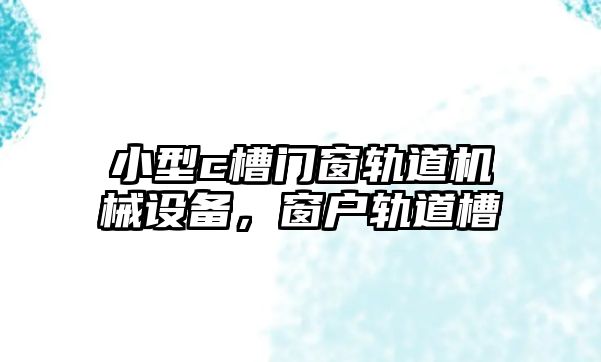 小型c槽门窗轨道机械设备，窗户轨道槽